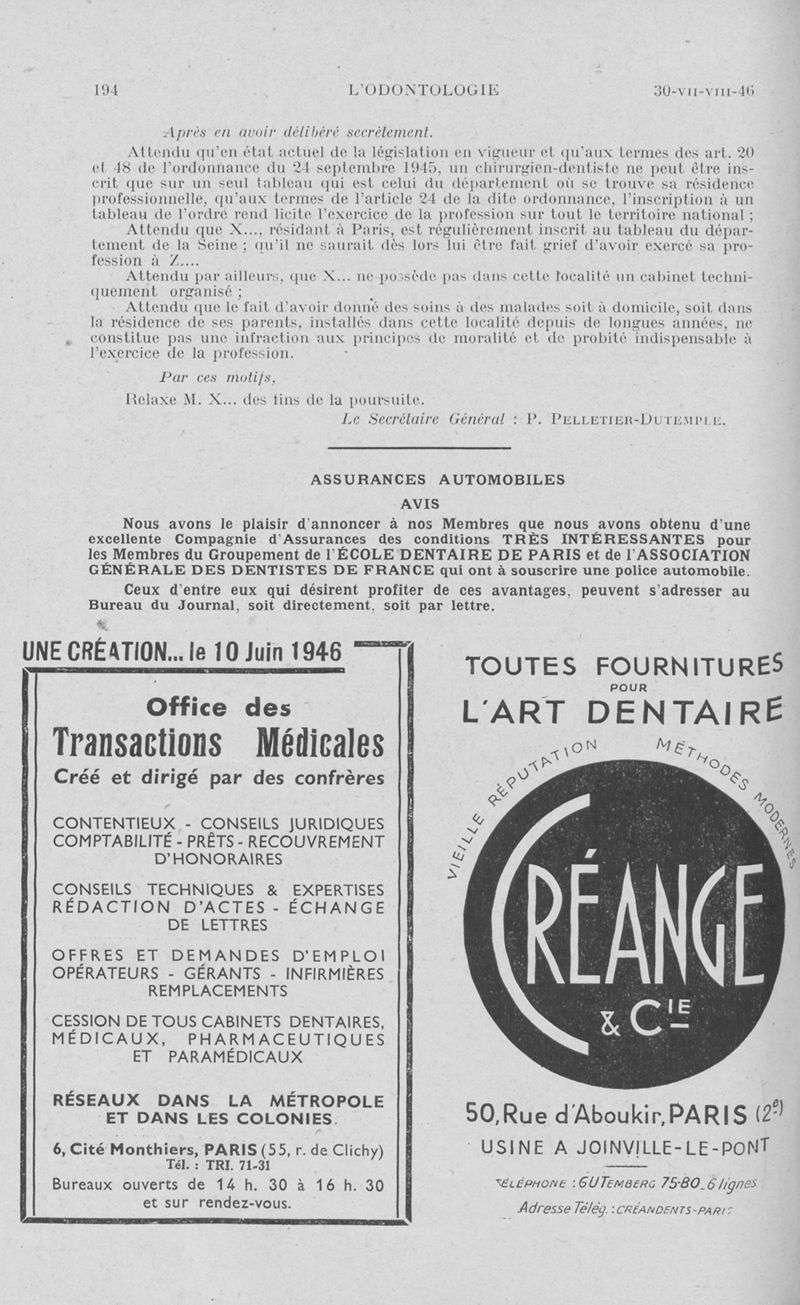 194 L'ODONTOLOGIE 30-VII-VIII-46

Après en avoir délibéré secrètement.

Attendu qu'en état actuel de la législation en vigueur et qu'aux termes des art. 20 et 48 de l'ordonnance du 24 septembre 1945, un chirurgien-dentiste ne peut être inscrit que sur un seul tableau qui est celui du département où se trouve sa résidence professionnelle, qu'aux termes de l'article 24 de la dite ordonnance, l'inscription à un tableau de l'ordre rend licite l'exercice de la profession sur tout le territoire national ;

Attendu que X..., résidant à Paris, est régulièrement inscrit au tableau du département de la Seine ; qu'il ne saurait dès lors lui être fait grief d'avoir exercé sa profession à Z....

Attendu par ailleurs, que X... ne possède pas dans cette localité un cabinet techniquement organisé ;

Attendu que le fait d'avoir donné des soins à des malades soit à domicile, soit dans la résidence de ses parents, installés dans cette localité depuis de longues années, ne constitue pas une infraction aux principes de moralité et de probité indispensable à l'exercice de la profession.

Par ces motifs,

Relaxe M. X... des fins de la poursuite.

Le Secrétaire Général : P. PELLETIER-DUTEMPLE.

ASSURANCES AUTOMOBILES

AVIS

Nous avons le plaisir d'annoncer à nos Membres que nous avons obtenu d'une excellente Compagnie d'Assurances des conditions TRÈS INTÉRESSANTES pour les Membres du Groupement de l'ÉCOLE DENTAIRE DE PARIS et de l'ASSOCIATION GÉNÉRALE DES DENTISTES DE FRANCE qui ont à souscrire une police automobile.

Ceux d'entre eux qui désirent profiter de ces avantages, peuvent s'adresser au Bureau du Journal, soit directement, soit par lettre.

UNE CRÉATION... le 10 Juin 1946

Office des Transactions Médicales

Créé et dirigé par des confrères

CONTENTIEUX - CONSEILS JURIDIQUES COMPTABILITÉ - PRÊTS - RECOUVREMENT D'HONORAIRES

CONSEILS TECHNIQUES & EXPERTISES RÉDACTION D'ACTES - ÉCHANGE DE LETTRES

OFFRES ET DEMANDES D'EMPLOI OPÉRATEURS - GÉRANTS - INFIRMIÈRES REMPLACEMENTS

CESSION DE TOUS CABINETS DENTAIRES, MÉDICAUX, PHARMACEUTIQUES ET PARAMÉDICAUX

RÉSEAUX DANS LA MÉTROPOLE ET DANS LES COLONIES.

6, Cité Monthiers, PARIS (55, r. de Clichy)
Tél. : TRI. 71-31

Bureaux ouverts de 14 h. 30 à 16 h. 30 et sur rendez-vous.

TOUTES FOURNITURES POUR L'ART DENTAIRE

VIEILLE RÉPUTATION MÉTHODES MODERNES

CRÉANGE & Cie

50, Rue d'Aboukir, PARIS (2e)
USINE A JOINVILLE-LE-PONT

TÉLÉPHONE : GUTEMBERG 75-80_6 lignes
Adresse Télég. : CRÉANDENTS-PARIS